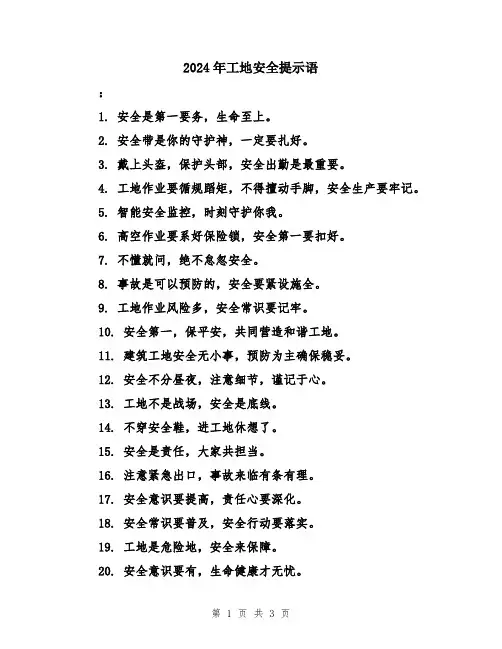 2024年工地安全提示语

：

1. 安全是第一要务，生命至上。

2. 安全带是你的守护神，一定要扎好。

3. 戴上头盔，保护头部，安全出勤是最重要。

4. 工地作业要循规蹈矩，不得擅动手脚，安全生产要牢记。

5. 智能安全监控，时刻守护你我。

6. 高空作业要系好保险锁，安全第一要扣好。

7. 不懂就问，绝不怠忽安全。

8. 事故是可以预防的，安全要紧设施全。

9. 工地作业风险多，安全常识要记牢。

10. 安全第一，保平安，共同营造和谐工地。

11. 建筑工地安全无小事，预防为主确保稳妥。

12. 安全不分昼夜，注意细节，谨记于心。

13. 工地不是战场，安全是底线。

14. 不穿安全鞋，进工地休想了。

15. 安全是责任，大家共担当。

16. 注意紧急出口，事故来临有条有理。

17. 安全意识要提高，责任心要深化。

18. 安全常识要普及，安全行动要落实。

19. 工地是危险地，安全来保障。

20. 安全意识要有，生命健康才无忧。

第 1 页 共 3 页